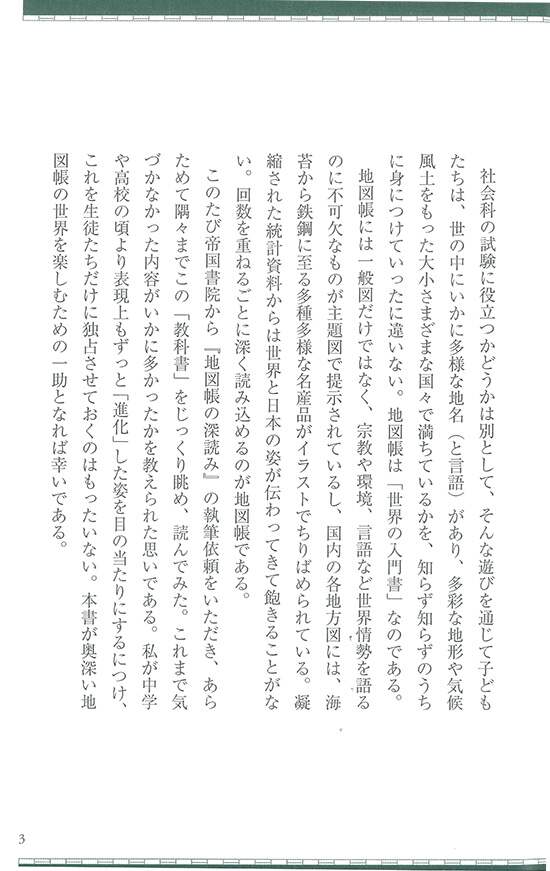 社会科の試験に役立つかどうかは別として、そんな遊びを通じて子どもたちは、世の中にいかに多様な地名（と言語）があり、多彩な地形や気候風土をもった大小さまざまな国々で満ちているかを、知らず知らずのうちに身につけていったに違いない。地図帳は「世界の入門書」なのである。

地図帳には一般図だけではなく、宗教や環境、言語など世界情勢を語るのに不可欠なものが主題図で提示されているし、国内の各地方図には、海苔から鉄鋼に至る多種多様な名産品がイラストでちりばめられている。凝縮された統計資料からは世界と日本の姿が伝わってきて飽きることがない。回数を重ねるごとに深く読み込めるのが地図帳である。

このたび帝国書院から『地図帳の深読み』の執筆依頼をいただき、あらためて隅々までこの「教科書」をじっくり眺め、読んでみた。これまで気づかなかった内容がいかに多かったかを教えられた思いである。私が中学や高校の頃より表現上もずっと「進化」した姿を目の当たりにするにつけ、これを生徒たちだけに独占させておくのはもったいない。本書が奥深い地図帳の世界を楽しむための一助となれば幸いである。

3